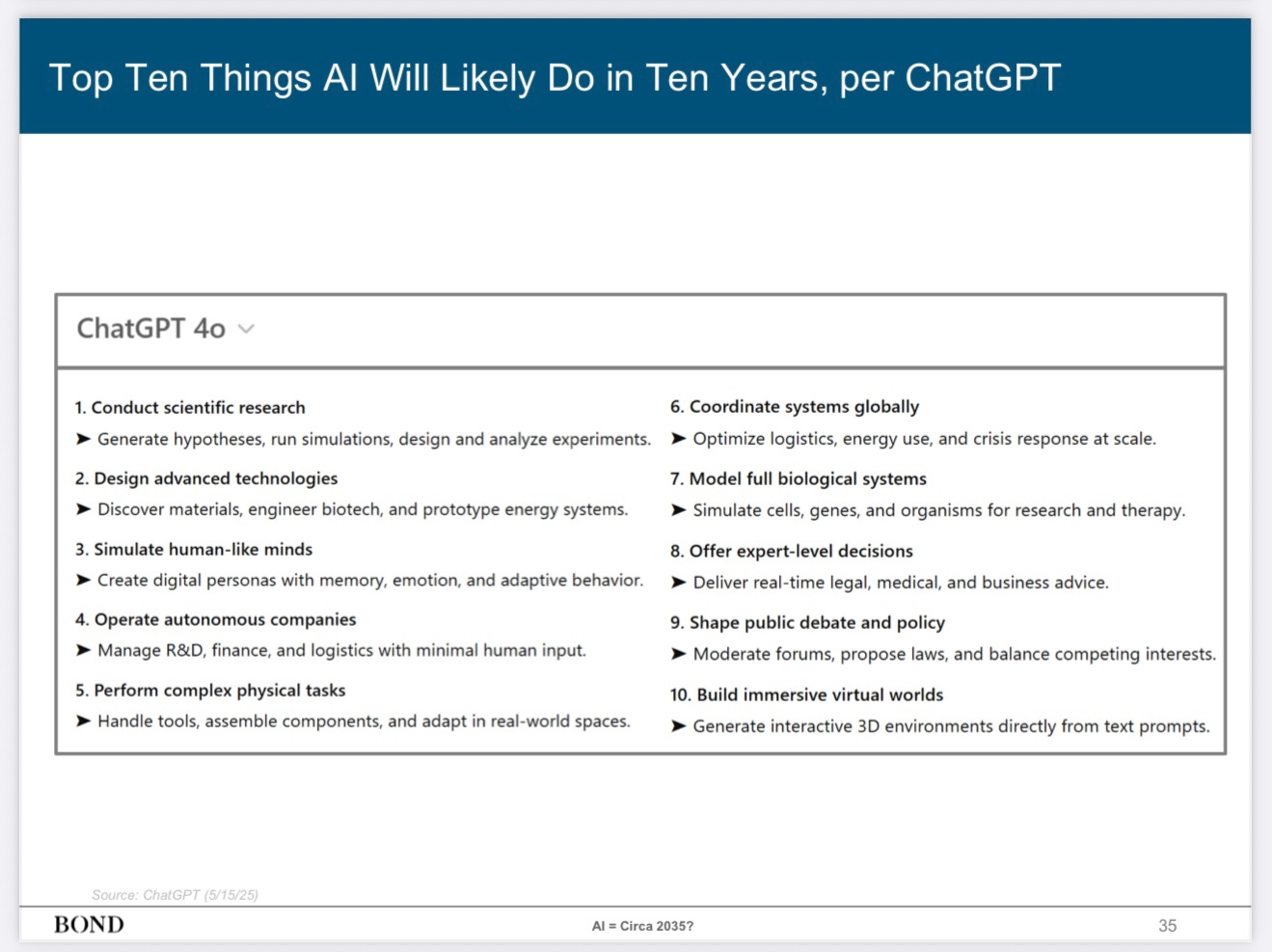 Top Ten Things AI Will Likely Do in Ten Years, per ChatGPT

ChatGPT 4o

1. Conduct scientific research
➤ Generate hypotheses, run simulations, design and analyze experiments.

2. Design advanced technologies
➤ Discover materials, engineer biotech, and prototype energy systems.

3. Simulate human-like minds
➤ Create digital personas with memory, emotion, and adaptive behavior.

4. Operate autonomous companies
➤ Manage R&D, finance, and logistics with minimal human input.

5. Perform complex physical tasks
➤ Handle tools, assemble components, and adapt in real-world spaces.

6. Coordinate systems globally
➤ Optimize logistics, energy use, and crisis response at scale.

7. Model full biological systems
➤ Simulate cells, genes, and organisms for research and therapy.

8. Offer expert-level decisions
➤ Deliver real-time legal, medical, and business advice.

9. Shape public debate and policy
➤ Moderate forums, propose laws, and balance competing interests.

10. Build immersive virtual worlds
➤ Generate interactive 3D environments directly from text prompts.

Source: ChatGPT (5/15/25)

BOND

AI = Circa 2035?

35